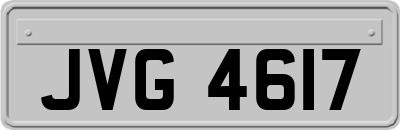 JVG 4617